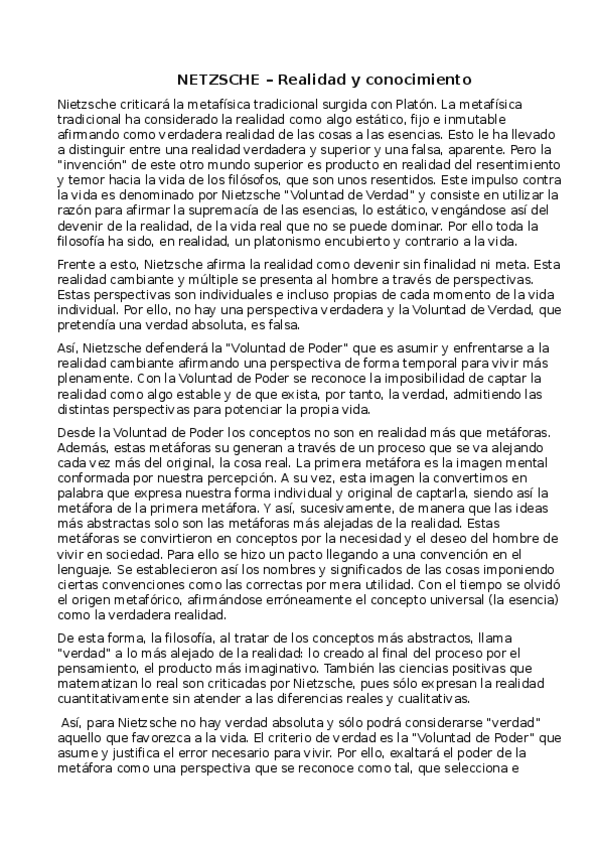 NETZSCHE – Realidad y conocimiento

Nietzsche criticará la metafísica tradicional surgida con Platón. La metafísica tradicional ha considerado la realidad como algo estático, fijo e inmutable afirmando como verdadera realidad de las cosas a las esencias. Esto le ha llevado a distinguir entre una realidad verdadera y superior y una falsa, aparente. Pero la "invención" de este otro mundo superior es producto en realidad del resentimiento y temor hacia la vida de los filósofos, que son unos resentidos. Este impulso contra la vida es denominado por Nietzsche "Voluntad de Verdad" y consiste en utilizar la razón para afirmar la supremacía de las esencias, lo estático, vengándose así del devenir de la realidad, de la vida real que no se puede dominar. Por ello toda la filosofía ha sido, en realidad, un platonismo encubierto y contrario a la vida.

Frente a esto, Nietzsche afirma la realidad como devenir sin finalidad ni meta. Esta realidad cambiante y múltiple se presenta al hombre a través de perspectivas. Estas perspectivas son individuales e incluso propias de cada momento de la vida individual. Por ello, no hay una perspectiva verdadera y la Voluntad de Verdad, que pretendía una verdad absoluta, es falsa.

Así, Nietzsche defenderá la "Voluntad de Poder" que es asumir y enfrentarse a la realidad cambiante afirmando una perspectiva de forma temporal para vivir más plenamente. Con la Voluntad de Poder se reconoce la imposibilidad de captar la realidad como algo estable y de que exista, por tanto, la verdad, admitiendo las distintas perspectivas para potenciar la propia vida.

Desde la Voluntad de Poder los conceptos no son en realidad más que metáforas. Además, estas metáforas su generan a través de un proceso que se va alejando cada vez más del original, la cosa real. La primera metáfora es la imagen mental conformada por nuestra percepción. A su vez, esta imagen la convertimos en palabra que expresa nuestra forma individual y original de captarla, siendo así la metáfora de la primera metáfora. Y así, sucesivamente, de manera que las ideas más abstractas solo son las metáforas más alejadas de la realidad. Estas metáforas se convirtieron en conceptos por la necesidad y el deseo del hombre de vivir en sociedad. Para ello se hizo un pacto llegando a una convención en el lenguaje. Se establecieron así los nombres y significados de las cosas imponiendo ciertas convenciones como las correctas por mera utilidad. Con el tiempo se olvidó el origen metafórico, afirmándose erróneamente el concepto universal (la esencia) como la verdadera realidad.

De esta forma, la filosofía, al tratar de los conceptos más abstractos, llama "verdad" a lo más alejado de la realidad: lo creado al final del proceso por el pensamiento, el producto más imaginativo. También las ciencias positivas que matematizan lo real son criticadas por Nietzsche, pues sólo expresan la realidad cuantitativamente sin atender a las diferencias reales y cualitativas.

Así, para Nietzsche no hay verdad absoluta y sólo podrá considerarse "verdad" aquello que favorezca a la vida. El criterio de verdad es la "Voluntad de Poder" que asume y justifica el error necesario para vivir. Por ello, exaltará el poder de la metáfora como una perspectiva que se reconoce como tal, que selecciona e